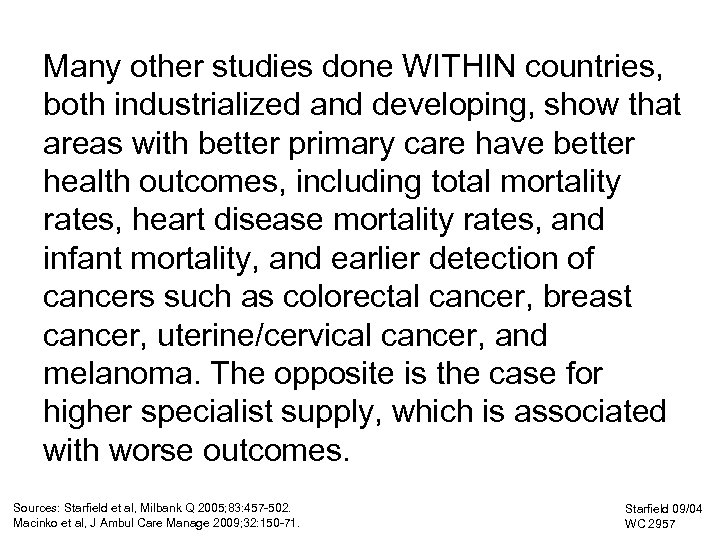 Many other studies done WITHIN countries, both industrialized and developing, show that areas with better primary care have better health outcomes, including total mortality rates, heart disease mortality rates, and infant mortality, and earlier detection of cancers such as colorectal cancer, breast cancer, uterine/cervical cancer, and melanoma. The opposite is the case for higher specialist supply, which is associated with worse outcomes.

Sources: Starfield et al, Milbank Q 2005;83:457-502.
Macinko et al, J Ambul Care Manage 2009;32:150-71.

Starfield 09/04
WC 2957